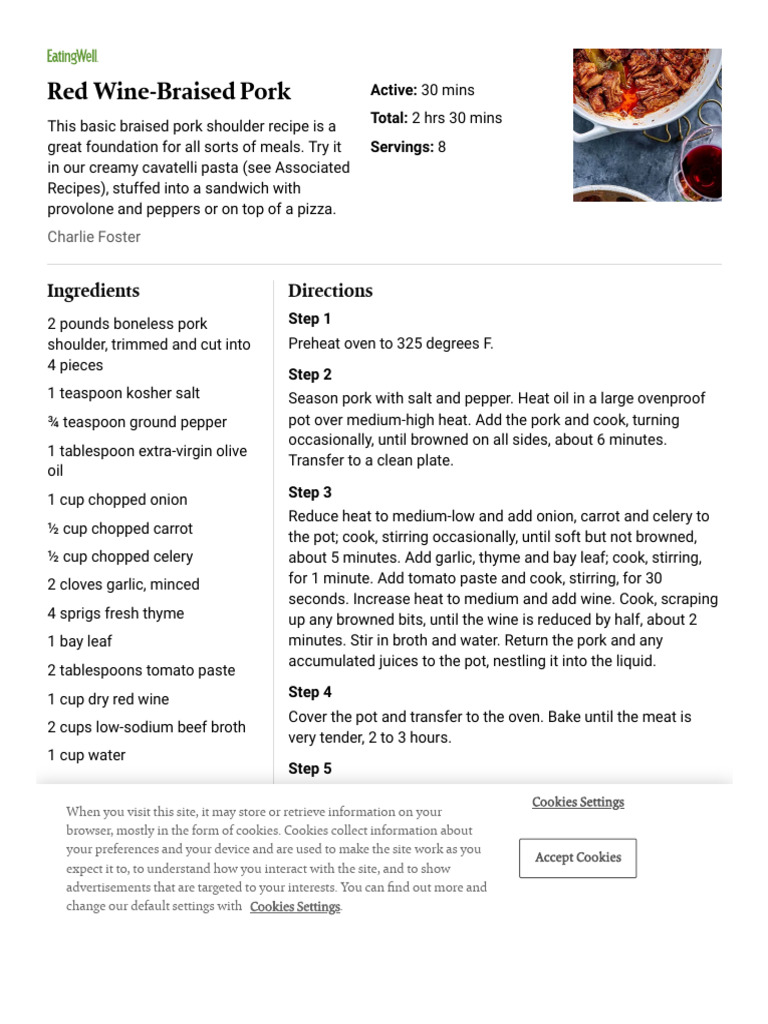 EatingWell

Red Wine-Braised Pork

This basic braised pork shoulder recipe is a great foundation for all sorts of meals. Try it in our creamy cavatelli pasta (see Associated Recipes), stuffed into a sandwich with provolone and peppers or on top of a pizza.

Charlie Foster

Active: 30 mins
Total: 2 hrs 30 mins
Servings: 8

Ingredients

2 pounds boneless pork shoulder, trimmed and cut into 4 pieces

1 teaspoon kosher salt

¾ teaspoon ground pepper

1 tablespoon extra-virgin olive oil

1 cup chopped onion

½ cup chopped carrot

½ cup chopped celery

2 cloves garlic, minced

4 sprigs fresh thyme

1 bay leaf

2 tablespoons tomato paste

1 cup dry red wine

2 cups low-sodium beef broth

1 cup water

Directions

Step 1

Preheat oven to 325 degrees F.

Step 2

Season pork with salt and pepper. Heat oil in a large ovenproof pot over medium-high heat. Add the pork and cook, turning occasionally, until browned on all sides, about 6 minutes. Transfer to a clean plate.

Step 3

Reduce heat to medium-low and add onion, carrot and celery to the pot; cook, stirring occasionally, until soft but not browned, about 5 minutes. Add garlic, thyme and bay leaf; cook, stirring, for 1 minute. Add tomato paste and cook, stirring, for 30 seconds. Increase heat to medium and add wine. Cook, scraping up any browned bits, until the wine is reduced by half, about 2 minutes. Stir in broth and water. Return the pork and any accumulated juices to the pot, nestling it into the liquid.

Step 4

Cover the pot and transfer to the oven. Bake until the meat is very tender, 2 to 3 hours.

Step 5

When you visit this site, it may store or retrieve information on your browser, mostly in the form of cookies. Cookies collect information about your preferences and your device and are used to make the site work as you expect it to, to understand how you interact with the site, and to show advertisements that are targeted to your interests. You can find out more and change our default settings with Cookies Settings.

Cookies Settings

Accept Cookies